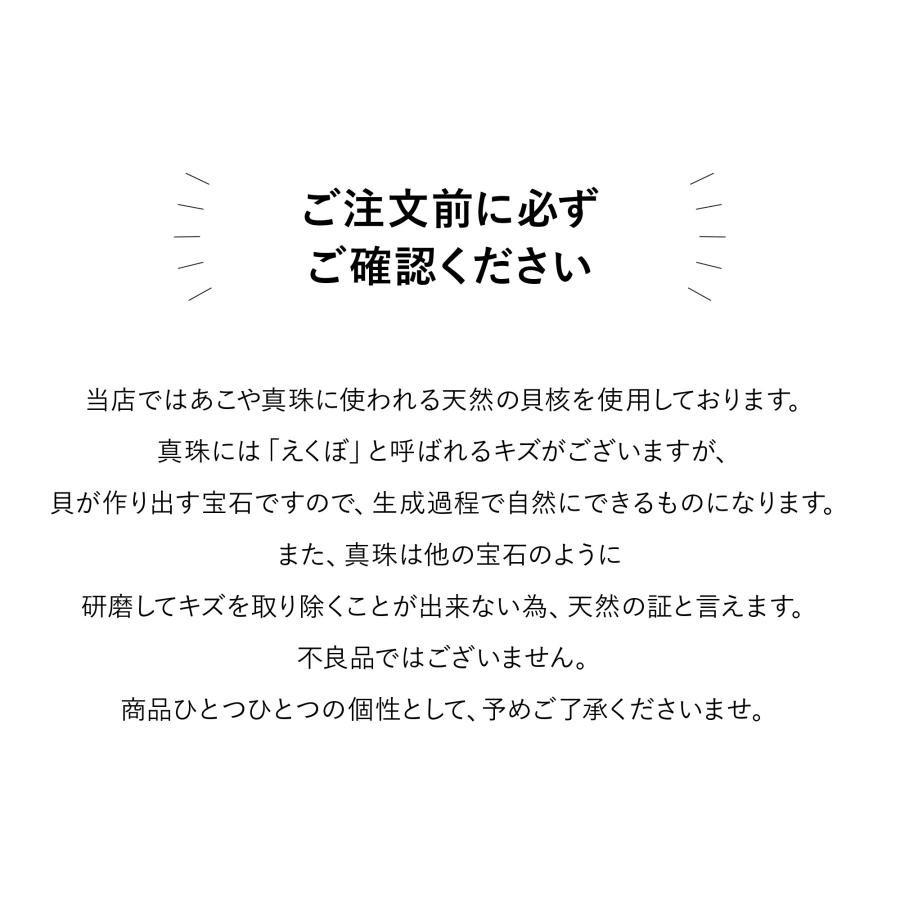 ご注文前に必ず
ご確認ください

当店ではあこや真珠に使われる天然の貝核を使用しております。

真珠には「えくぼ」と呼ばれるキズがございますが、

貝が作り出す宝石ですので、生成過程で自然にできるものになります。

また、真珠は他の宝石のように

研磨してキズを取り除くことが出来ない為、天然の証と言えます。

不良品ではございません。

商品ひとつひとつの個性として、予めご了承くださいませ。